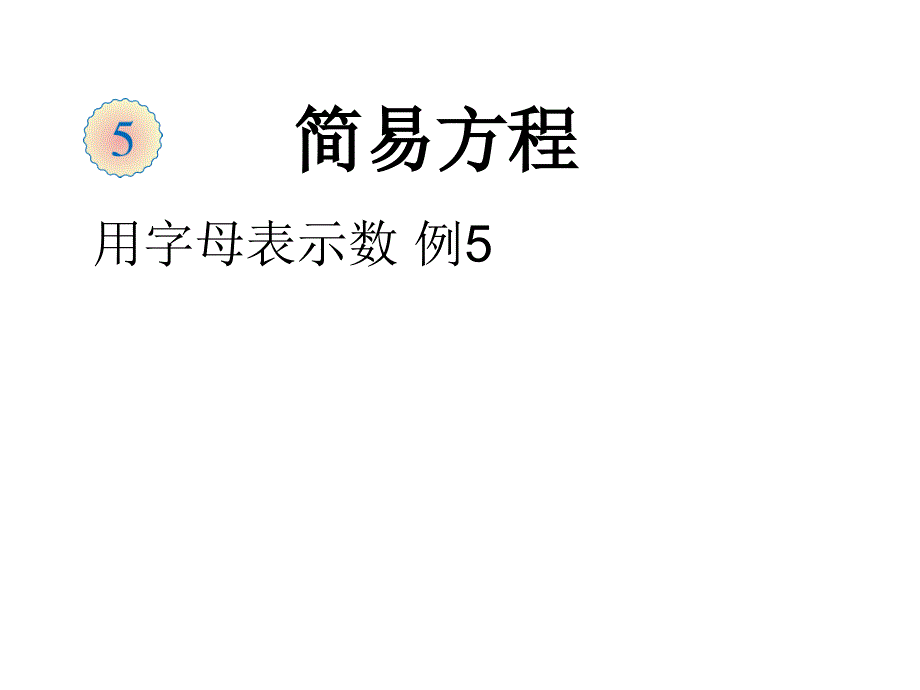 5

简易方程

用字母表示数 例5